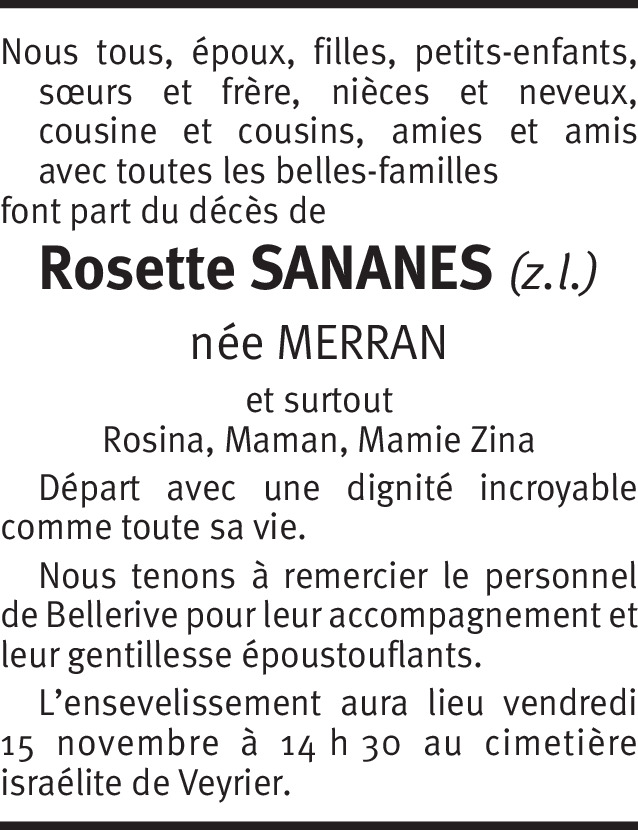 Nous tous, époux, filles, petits-enfants, sœurs et frère, nièces et neveux, cousine et cousins, amies et amis avec toutes les belles-familles

font part du décès de

Rosette SANANES (z.l.)

née MERRAN

et surtout
Rosina, Maman, Mamie Zina

Départ avec une dignité incroyable comme toute sa vie.

Nous tenons à remercier le personnel de Bellerive pour leur accompagnement et leur gentillesse époustouflants.

L'ensevelissement aura lieu vendredi 15 novembre à 14 h 30 au cimetière israélite de Veyrier.